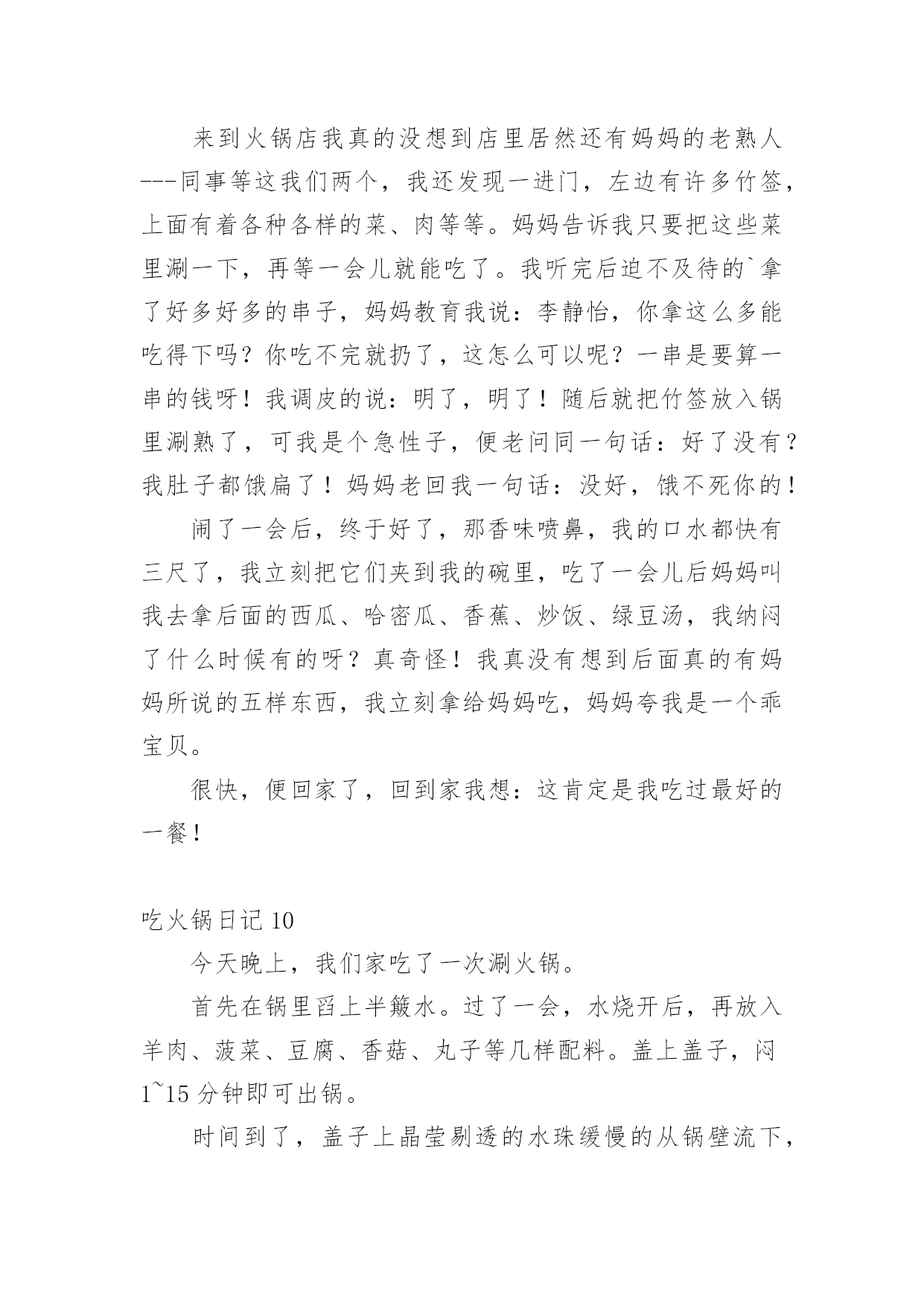 来到火锅店我真的没想到店里居然还有妈妈的老熟人---同事等这我们两个，我还发现一进门，左边有许多竹签，上面有着各种各样的菜、肉等等。妈妈告诉我只要把这些菜里涮一下，再等一会儿就能吃了。我听完后迫不及待的`拿了好多好多的串子，妈妈教育我说：李静怡，你拿这么多能吃得下吗？你吃不完就扔了，这怎么可以呢？一串是要算一串的钱呀！我调皮的说：明了，明了！随后就把竹签放入锅里涮熟了，可我是个急性子，便老问同一句话：好了没有？我肚子都饿扁了！妈妈老回我一句话：没好，饿不死你的！

闹了一会后，终于好了，那香味喷鼻，我的口水都快有三尺了，我立刻把它们夹到我的碗里，吃了一会儿后妈妈叫我去拿后面的西瓜、哈密瓜、香蕉、炒饭、绿豆汤，我纳闷了什么时候有的呀？真奇怪！我真没有想到后面真的有妈妈所说的五样东西，我立刻拿给妈妈吃，妈妈夸我是一个乖宝贝。

很快，便回家了，回到家我想：这肯定是我吃过最好的一餐！

吃火锅日记 10

今天晚上，我们家吃了一次涮火锅。

首先在锅里舀上半簸水。过了一会，水烧开后，再放入羊肉、菠菜、豆腐、香菇、丸子等几样配料。盖上盖子，闷 1~15 分钟即可出锅。

时间到了，盖子上晶莹剔透的水珠缓慢的从锅壁流下，